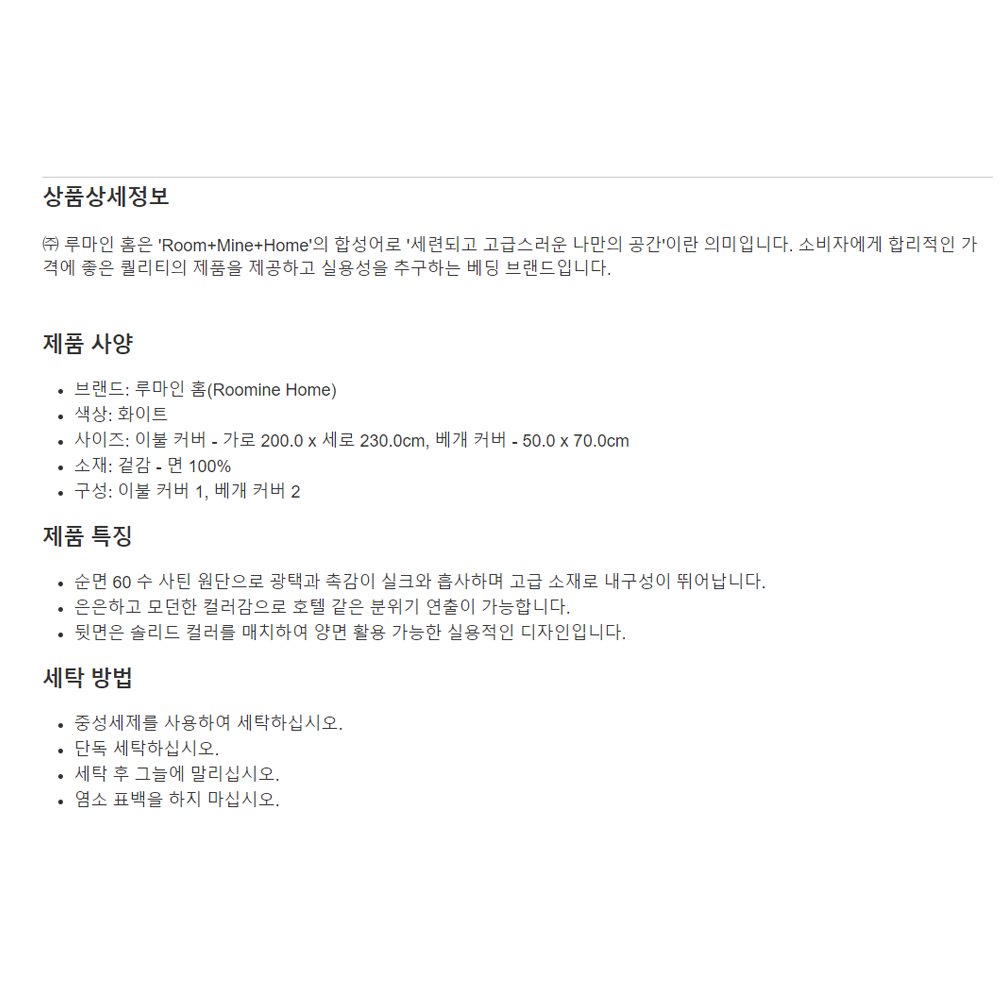 상품상세정보

㈜ 루마인 홈은 'Room+Mine+Home'의 합성어로 '세련되고 고급스러운 나만의 공간'이란 의미입니다. 소비자에게 합리적인 가격에 좋은 퀄리티의 제품을 제공하고 실용성을 추구하는 베딩 브랜드입니다.

제품 사양

• 브랜드: 루마인 홈(Roomine Home)
• 색상: 화이트
• 사이즈: 이불 커버 - 가로 200.0 x 세로 230.0cm, 베개 커버 - 50.0 x 70.0cm
• 소재: 겉감 - 면 100%
• 구성: 이불 커버 1, 베개 커버 2

제품 특징

• 순면 60 수 사틴 원단으로 광택과 촉감이 실크와 흡사하며 고급 소재로 내구성이 뛰어납니다.
• 은은하고 모던한 컬러감으로 호텔 같은 분위기 연출이 가능합니다.
• 뒷면은 솔리드 컬러를 매치하여 양면 활용 가능한 실용적인 디자인입니다.

세탁 방법

• 중성세제를 사용하여 세탁하십시오.
• 단독 세탁하십시오.
• 세탁 후 그늘에 말리십시오.
• 염소 표백을 하지 마십시오.